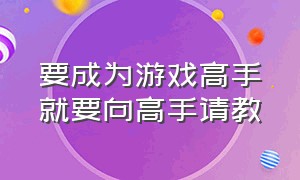 要成为游戏高手
就要向高手请教